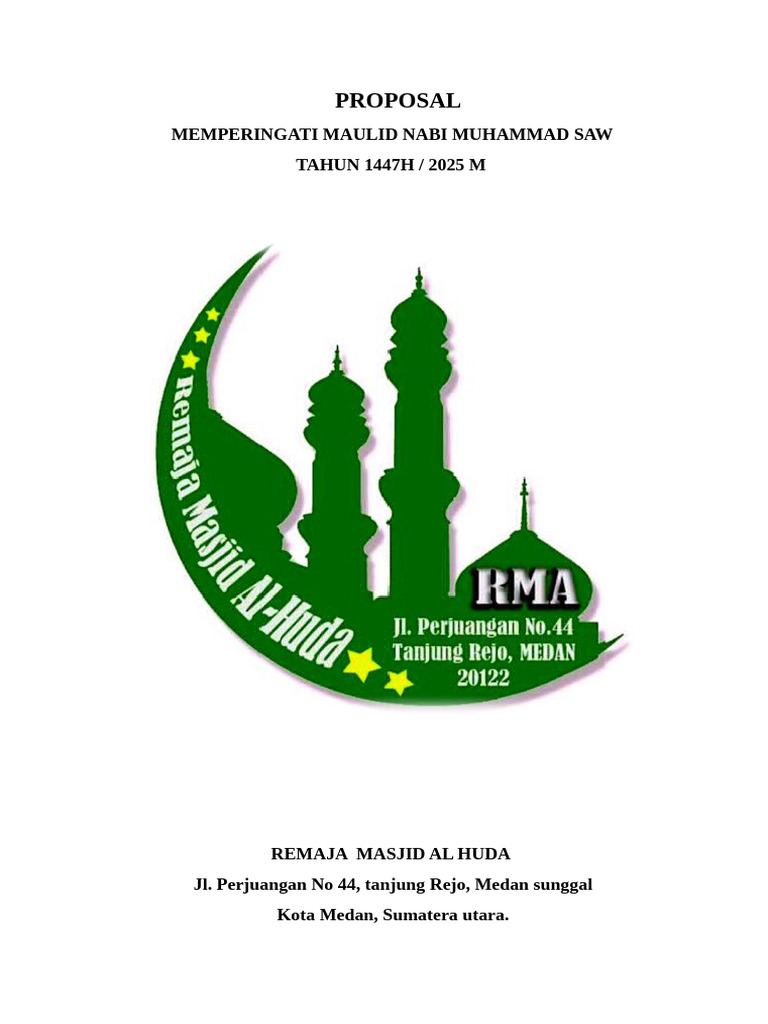 PROPOSAL

MEMPERINGATI MAULID NABI MUHAMMAD SAW

TAHUN 1447H / 2025 M

Remaja Masjid Al-Huda

RMA

Jl. Perjuangan No.44
Tanjung Rejo, MEDAN
20122

REMAJA MASJID AL HUDA

Jl. Perjuangan No 44, tanjung Rejo, Medan sunggal

Kota Medan, Sumatera utara.